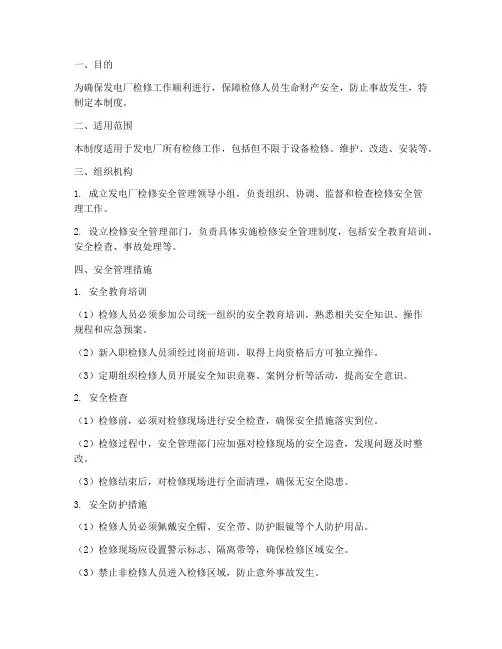 一、目的

为确保发电厂检修工作顺利进行，保障检修人员生命财产安全，防止事故发生，特制定本制度。

二、适用范围

本制度适用于发电厂所有检修工作，包括但不限于设备检修、维护、改造、安装等。

三、组织机构

1. 成立发电厂检修安全管理领导小组，负责组织、协调、监督和检查检修安全管理工作。

2. 设立检修安全管理部门，负责具体实施检修安全管理制度，包括安全教育培训、安全检查、事故处理等。

四、安全管理措施

1. 安全教育培训

（1）检修人员必须参加公司统一组织的安全教育培训，熟悉相关安全知识、操作规程和应急预案。

（2）新入职检修人员须经过岗前培训，取得上岗资格后方可独立操作。

（3）定期组织检修人员开展安全知识竞赛、案例分析等活动，提高安全意识。

2. 安全检查

（1）检修前，必须对检修现场进行安全检查，确保安全措施落实到位。

（2）检修过程中，安全管理部门应加强对检修现场的安全巡查，发现问题及时整改。

（3）检修结束后，对检修现场进行全面清理，确保无安全隐患。

3. 安全防护措施

（1）检修人员必须佩戴安全帽、安全带、防护眼镜等个人防护用品。

（2）检修现场应设置警示标志、隔离带等，确保检修区域安全。

（3）禁止非检修人员进入检修区域，防止意外事故发生。